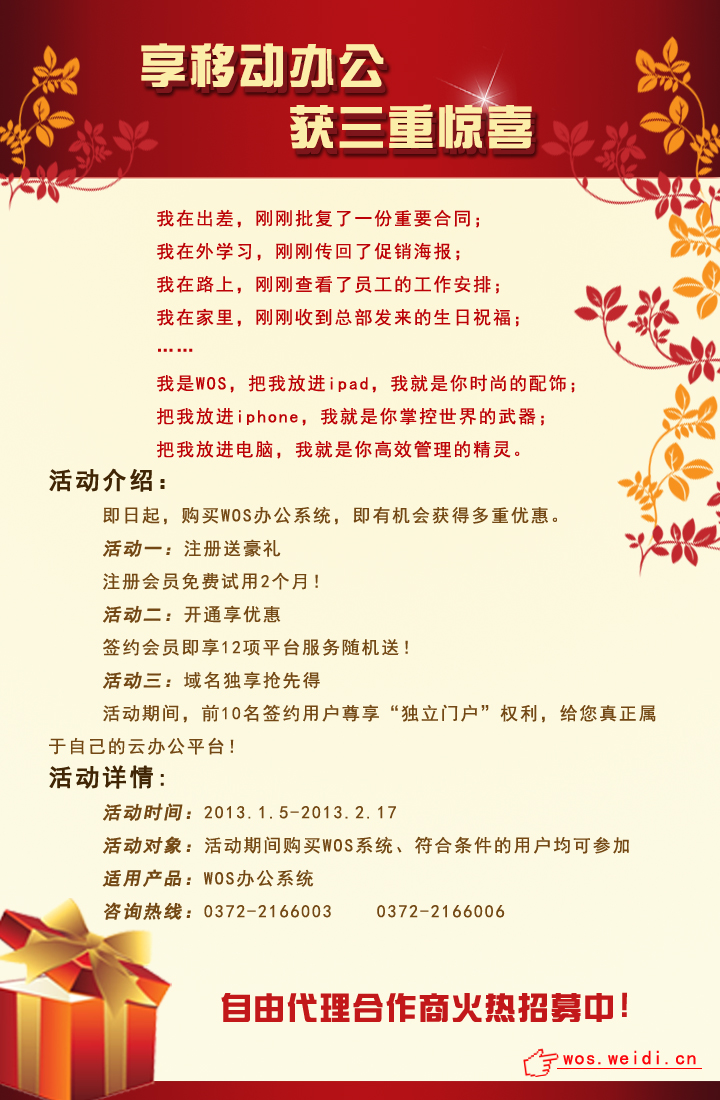 享移动办公
获三重惊喜

我在出差，刚刚批复了一份重要合同；
我在外学习，刚刚传回了促销海报；
我在路上，刚刚查看了员工的工作安排；
我在家里，刚刚收到总部发来的生日祝福；
……
我是WOS，把我放进ipad，我就是你时尚的配饰；
把我放进iphone，我就是你掌控世界的武器；
把我放进电脑，我就是你高效管理的精灵。

活动介绍：

即日起，购买WOS办公系统，即有机会获得多重优惠。

活动一：注册送豪礼

注册会员免费试用2个月！

活动二：开通享优惠

签约会员即享12项平台服务随机送！

活动三：域名独享抢先得

活动期间，前10名签约用户尊享“独立门户”权利，给您真正属于自己的云办公平台！

活动详情：

活动时间：2013.1.5-2013.2.17
活动对象：活动期间购买WOS系统、符合条件的用户均可参加
适用产品：WOS办公系统
咨询热线：0372-2166003 0372-2166006

自由代理合作商火热招募中！

wos.weidi.cn